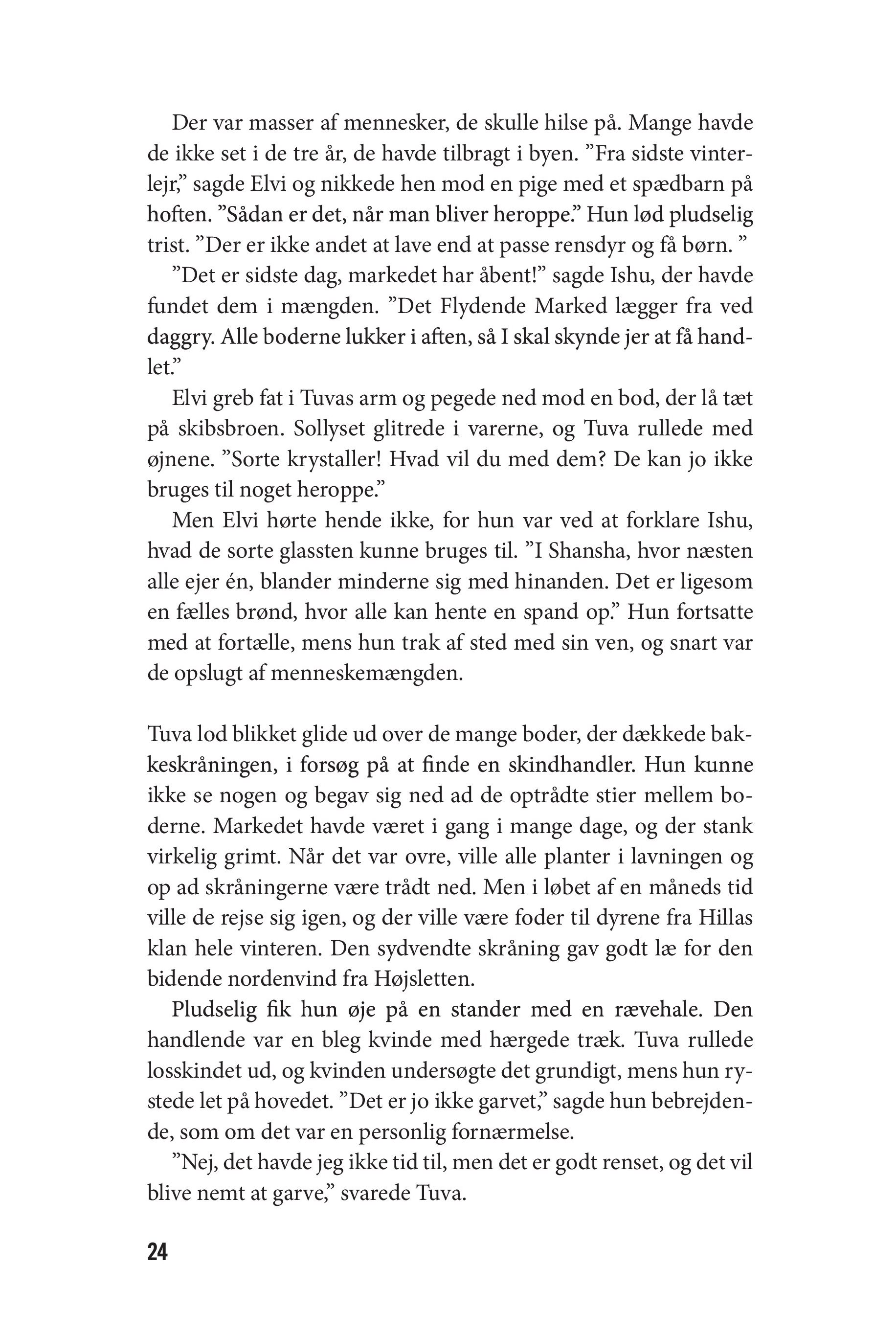 Der var masser af mennesker, de skulle hilse på. Mange havde de ikke set i de tre år, de havde tilbragt i byen. ”Fra sidste vinterlejr,” sagde Elvi og nikkede hen mod en pige med et spædbarn på hoften. ”Sådan er det, når man bliver heroppe.” Hun lød pludselig trist. ”Der er ikke andet at lave end at passe rensdyr og få børn. ”

”Det er sidste dag, markedet har åbent!” sagde Ishu, der havde fundet dem i mængden. ”Det Flydende Marked lægger fra ved daggry. Alle boderne lukker i aften, så I skal skynde jer at få handlet.”

Elvi greb fat i Tuvas arm og pegede ned mod en bod, der lå tæt på skibsbroen. Sollyset glitrede i varerne, og Tuva rullede med øjnene. ”Sorte krystaller! Hvad vil du med dem? De kan jo ikke bruges til noget heroppe.”

Men Elvi hørte hende ikke, for hun var ved at forklare Ishu, hvad de sorte glassten kunne bruges til. ”I Shansha, hvor næsten alle ejer én, blander minderne sig med hinanden. Det er ligesom en fælles brønd, hvor alle kan hente en spand op.” Hun fortsatte med at fortælle, mens hun trak af sted med sin ven, og snart var de opslugt af menneskemængden.

Tuva lod blikket glide ud over de mange boder, der dækkede bakkeskråningen, i forsøg på at finde en skindhandler. Hun kunne ikke se nogen og begav sig ned ad de optrådte stier mellem boderne. Markedet havde været i gang i mange dage, og der stank virkelig grimt. Når det var ovre, ville alle planter i lavningen og op ad skråningerne være trådt ned. Men i løbet af en måneds tid ville de rejse sig igen, og der ville være foder til dyrene fra Hillas klan hele vinteren. Den sydvendte skråning gav godt læ for den bidende nordenvind fra Højsletten.

Pludselig fik hun øje på en stander med en rævehale. Den handlende var en bleg kvinde med hærgede træk. Tuva rullede losskindet ud, og kvinden undersøgte det grundigt, mens hun rystede let på hovedet. ”Det er jo ikke garvet,” sagde hun bebrejdende, som om det var en personlig fornærmelse.

”Nej, det havde jeg ikke tid til, men det er godt renset, og det vil blive nemt at garve,” svarede Tuva.

24